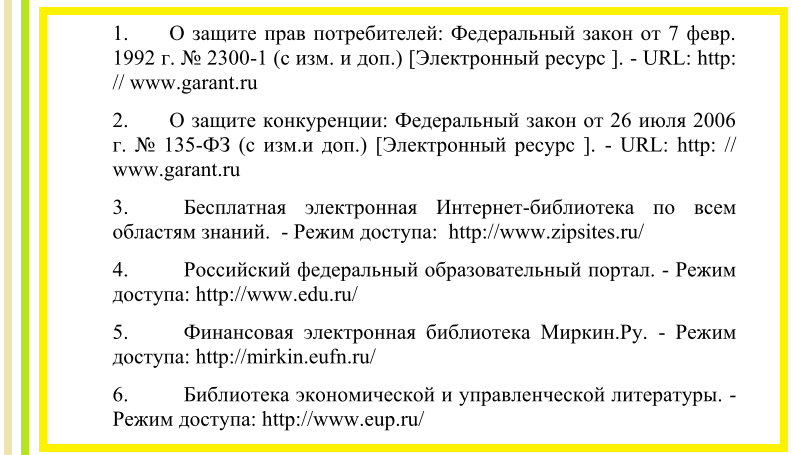 1. О защите прав потребителей: Федеральный закон от 7 февр. 1992 г. № 2300-1 (с изм. и доп.) [Электронный ресурс ]. - URL: http: // www.garant.ru

2. О защите конкуренции: Федеральный закон от 26 июля 2006 г. № 135-ФЗ (с изм.и доп.) [Электронный ресурс ]. - URL: http: // www.garant.ru

3. Бесплатная электронная Интернет-библиотека по всем областям знаний. - Режим доступа: http://www.zipsites.ru/

4. Российский федеральный образовательный портал. - Режим доступа: http://www.edu.ru/

5. Финансовая электронная библиотека Миркин.Ру. - Режим доступа: http://mirkin.eufn.ru/

6. Библиотека экономической и управленческой литературы. - Режим доступа: http://www.eup.ru/